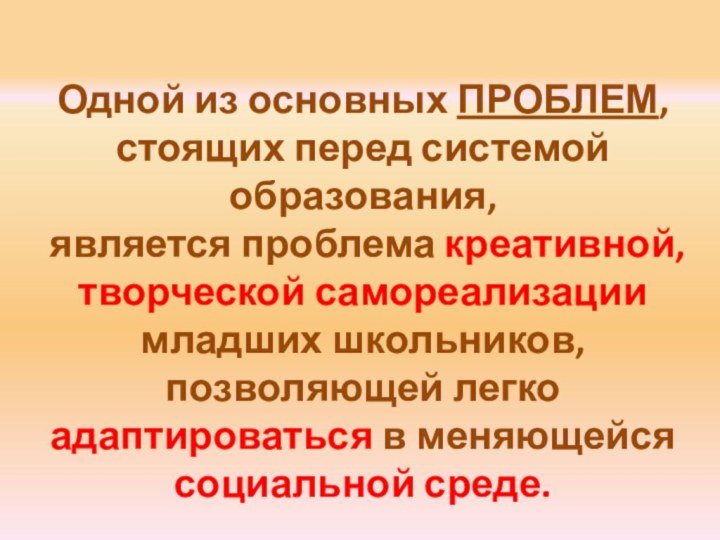 Одной из основных ПРОБЛЕМ, стоящих перед системой образования, является проблема креативной, творческой самореализации младших школьников, позволяющей легко адаптироваться в меняющейся социальной среде.